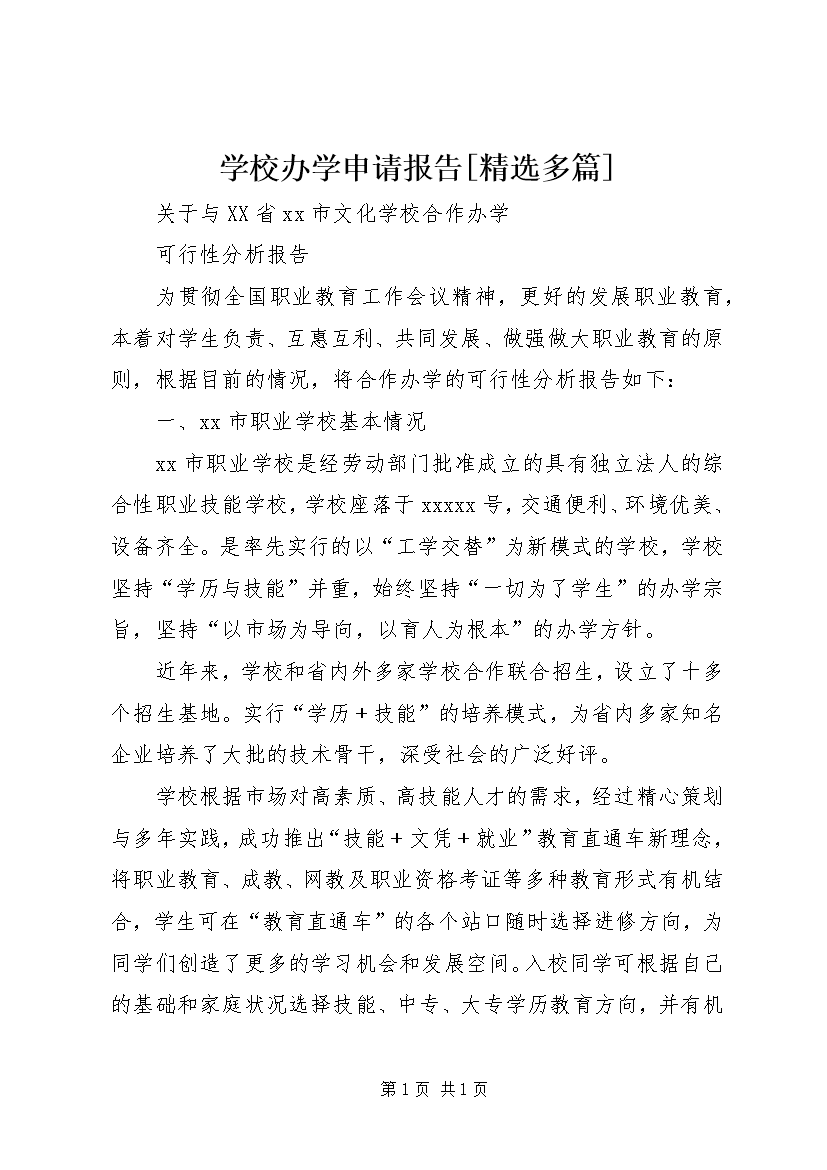 学校办学申请报告[精选多篇]

关于与XX省xx市文化学校合作办学

可行性分析报告

为贯彻全国职业教育工作会议精神，更好的发展职业教育，本着对学生负责、互惠互利、共同发展、做强做大职业教育的原则，根据目前的情况，将合作办学的可行性分析报告如下：

一、xx市职业学校基本情况

xx市职业学校是经劳动部门批准成立的具有独立法人的综合性职业技能学校，学校座落于xxxxx号，交通便利、环境优美、设备齐全。是率先实行的以“工学交替”为新模式的学校，学校坚持“学历与技能”并重，始终坚持“一切为了学生”的办学宗旨，坚持“以市场为导向，以育人为根本”的办学方针。

近年来，学校和省内外多家学校合作联合招生，设立了十多个招生基地。实行“学历＋技能”的培养模式，为省内多家知名企业培养了大批的技术骨干，深受社会的广泛好评。

学校根据市场对高素质、高技能人才的需求，经过精心策划与多年实践，成功推出“技能＋文凭＋就业”教育直通车新理念，将职业教育、成教、网教及职业资格考证等多种教育形式有机结合，学生可在“教育直通车”的各个站口随时选择进修方向，为同学们创造了更多的学习机会和发展空间。入校同学可根据自己的基础和家庭状况选择技能、中专、大专学历教育方向，并有机

第1页 共1页